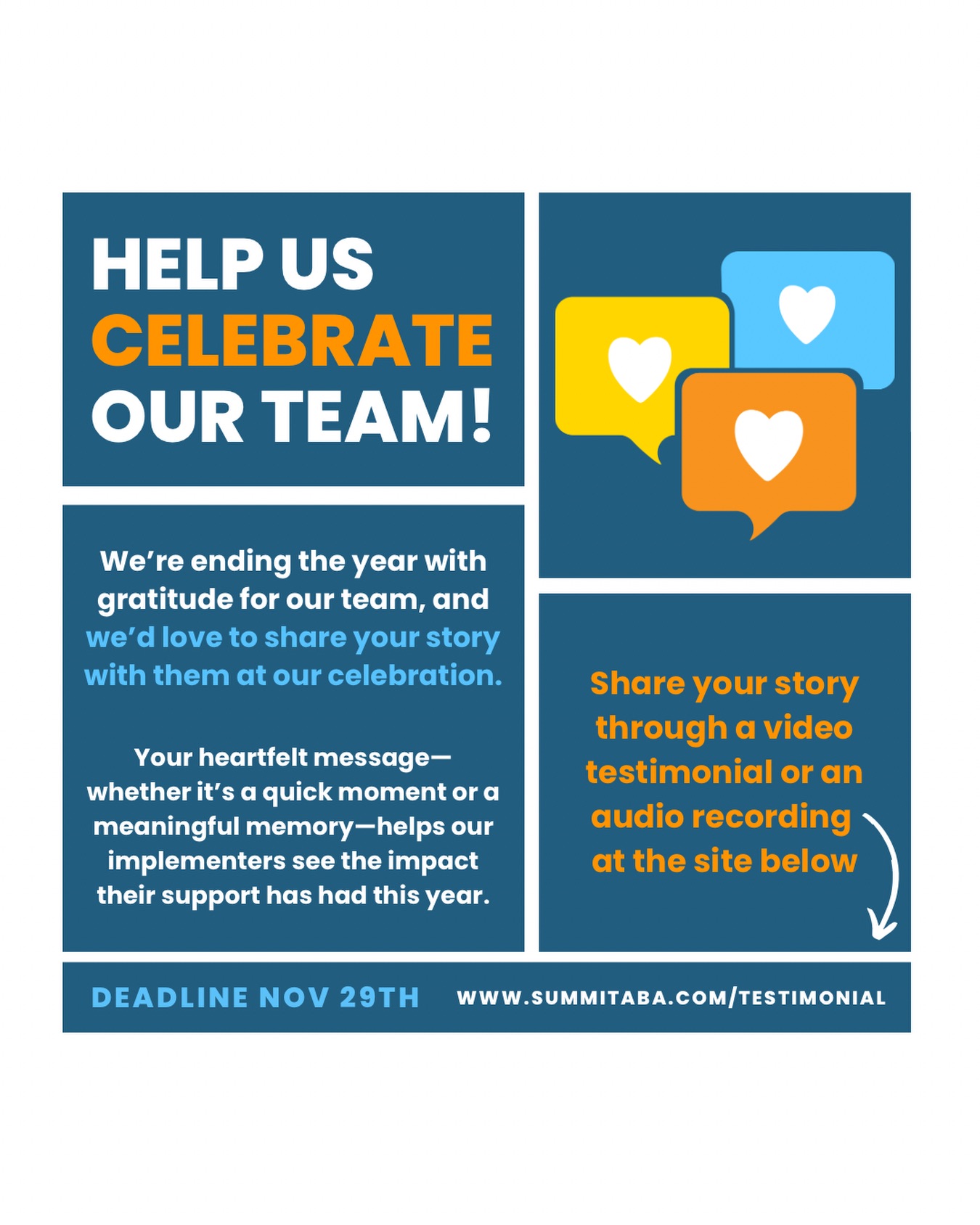 HELP US CELEBRATE OUR TEAM!

We're ending the year with gratitude for our team, and we'd love to share your story with them at our celebration.

Your heartfelt message—whether it's a quick moment or a meaningful memory—helps our implementers see the impact their support has had this year.

Share your story through a video testimonial or an audio recording at the site below

DEADLINE NOV 29TH

WWW.SUMMITABA.COM/TESTIMONIAL